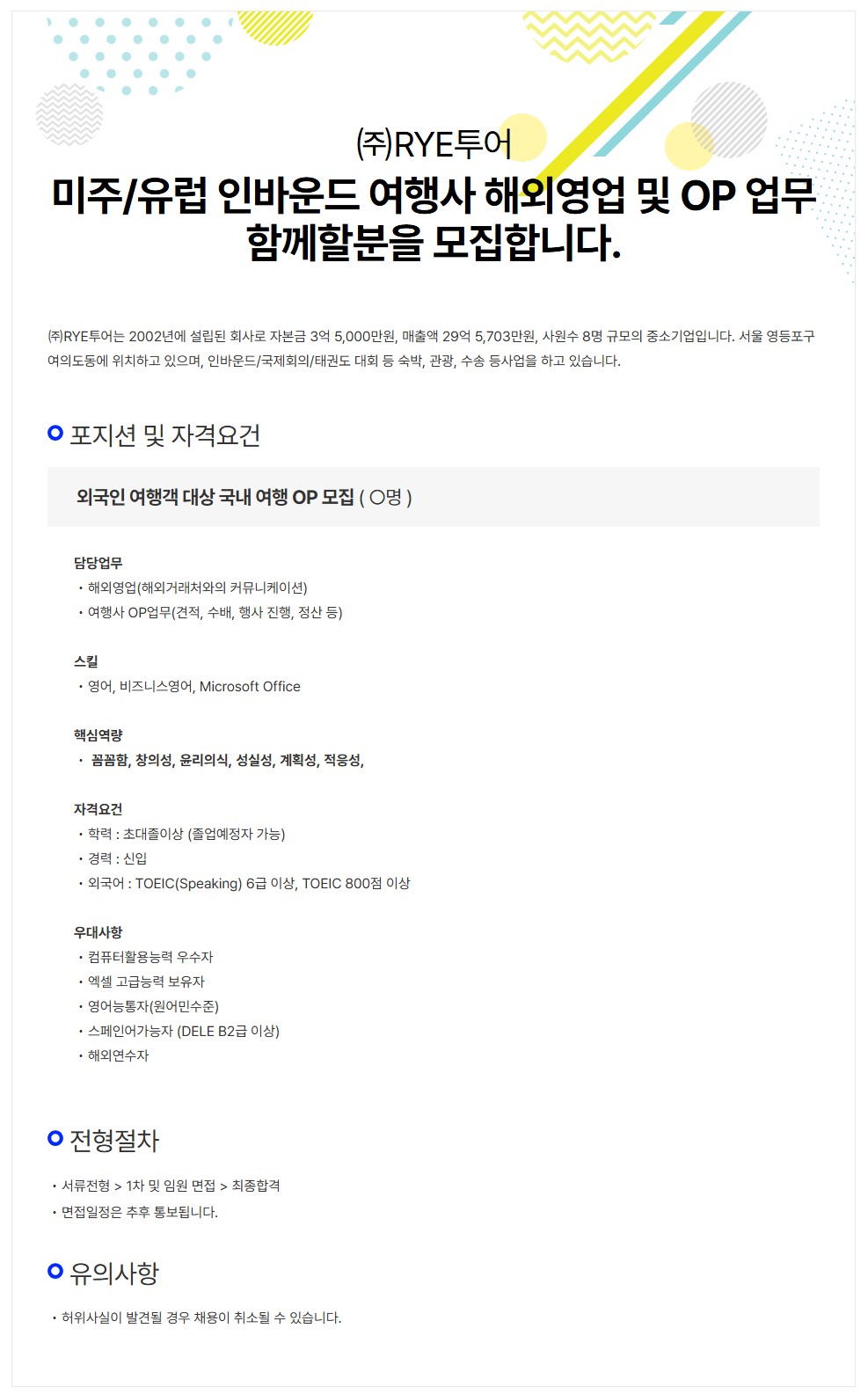 ㈜RYE투어

미주/유럽 인바운드 여행사 해외영업 및 OP 업무 함께할분을 모집합니다.

㈜RYE투어는 2002년에 설립된 회사로 자본금 3억 5,000만원, 매출액 29억 5,703만원, 사원수 8명 규모의 중소기업입니다. 서울 영등포구 여의도동에 위치하고 있으며, 인바운드/국제회의/태권도 대회 등 숙박, 관광, 수송 등사업을 하고 있습니다.

포지션 및 자격요건

외국인 여행객 대상 국내 여행 OP 모집 ( ○명 )

담당업무
• 해외영업(해외거래처와의 커뮤니케이션)
• 여행사 OP업무(견적, 수배, 행사 진행, 정산 등)

스킬
• 영어, 비즈니스영어, Microsoft Office

핵심역량
• 꼼꼼함, 창의성, 윤리의식, 성실성, 계획성, 적응성,

자격요건
• 학력 : 초대졸이상 (졸업예정자 가능)
• 경력 : 신입
• 외국어 : TOEIC(Speaking) 6급 이상, TOEIC 800점 이상

우대사항
• 컴퓨터활용능력 우수자
• 엑셀 고급능력 보유자
• 영어능통자(원어민수준)
• 스페인어가능자 (DELE B2급 이상)
• 해외연수자

전형절차

• 서류전형 > 1차 및 임원 면접 > 최종합격
• 면접일정은 추후 통보됩니다.

유의사항

• 허위사실이 발견될 경우 채용이 취소될 수 있습니다.